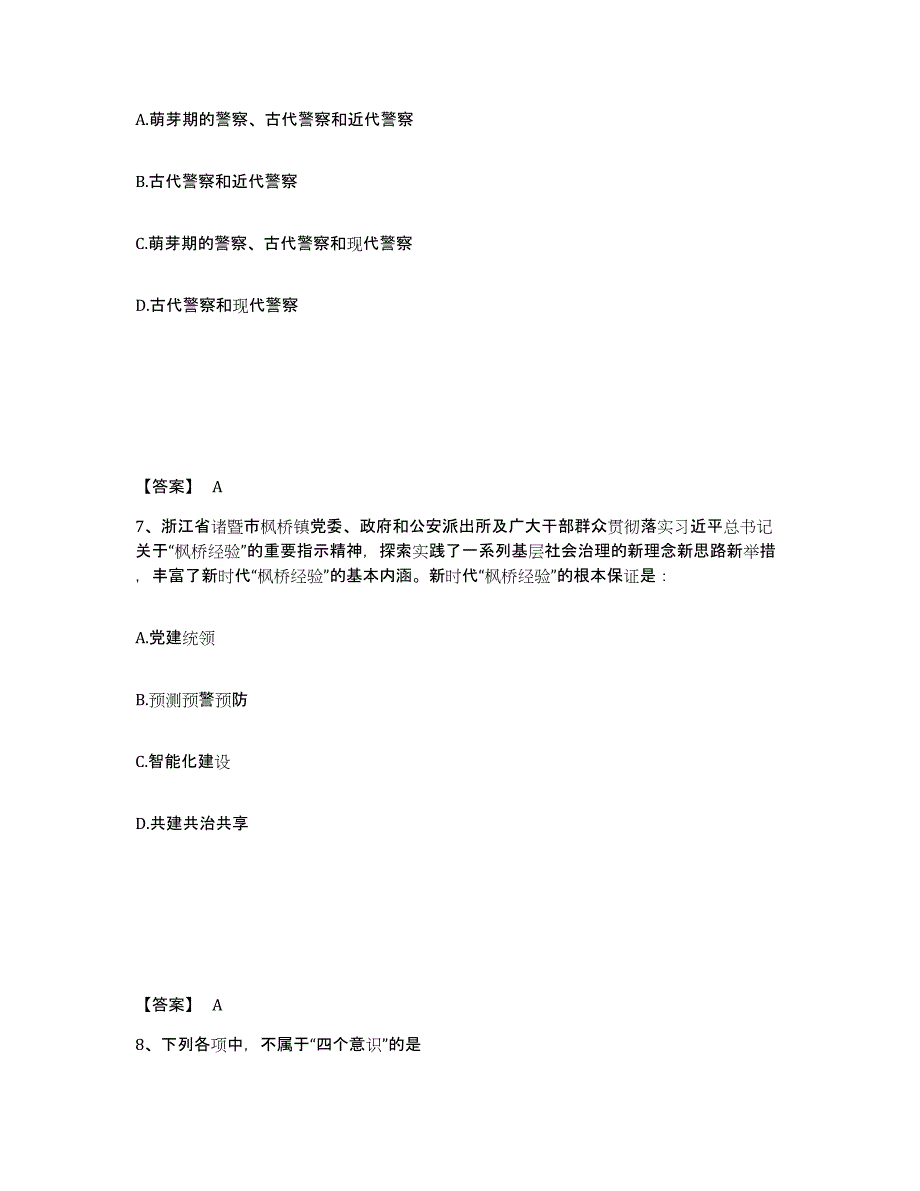 A.萌芽期的警察、古代警察和近代警察

B.古代警察和近代警察

C.萌芽期的警察、古代警察和现代警察

D.古代警察和现代警察

【答案】 A

7、浙江省诸暨市枫桥镇党委、政府和公安派出所及广大干部群众贯彻落实习近平总书记关于“枫桥经验”的重要指示精神，探索实践了一系列基层社会治理的新理念新思路新举措，丰富了新时代“枫桥经验”的基本内涵。新时代“枫桥经验”的根本保证是：

A.党建统领

B.预测预警预防

C.智能化建设

D.共建共治共享

【答案】 A

8、下列各项中，不属于“四个意识”的是